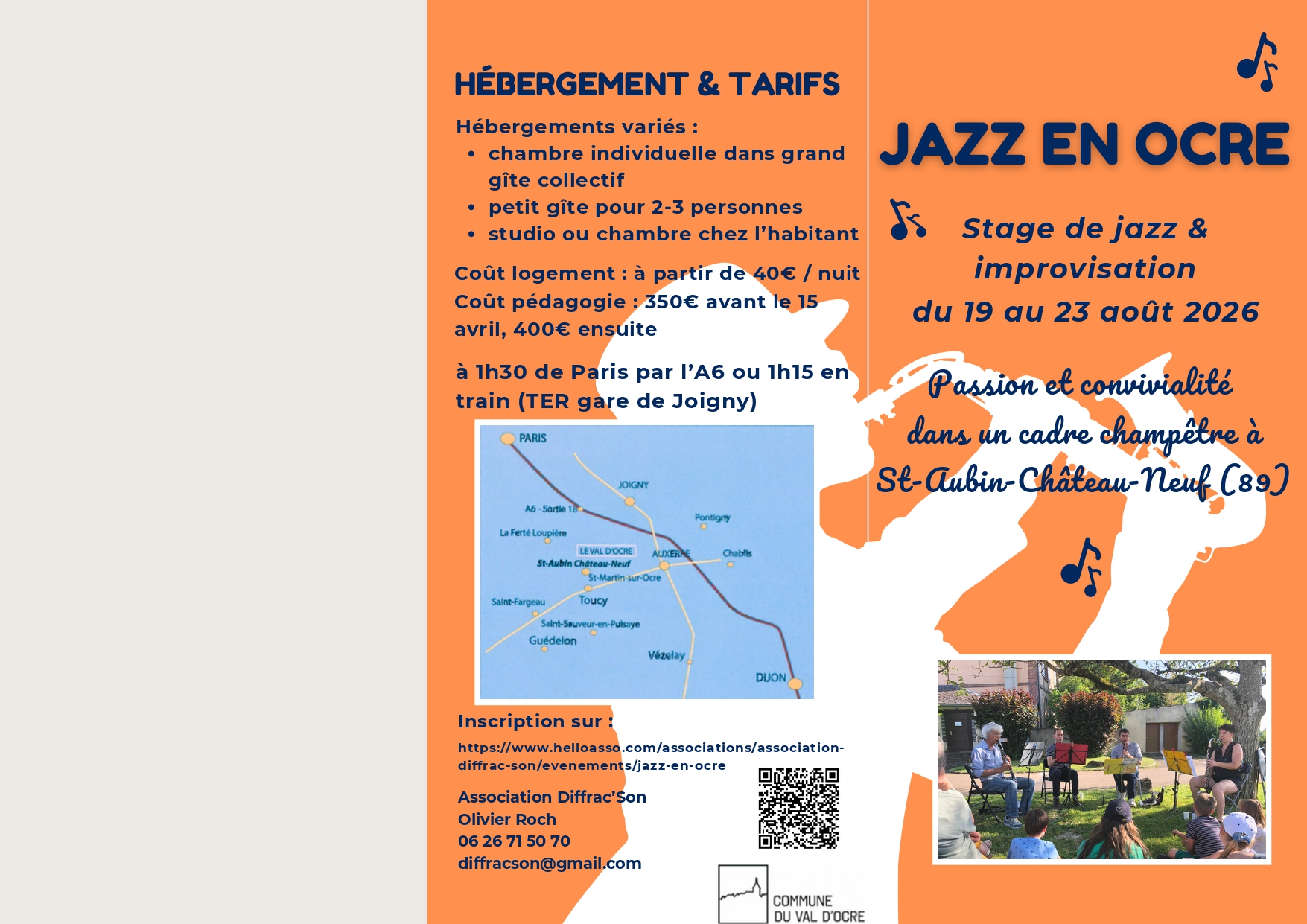 HÉBERGEMENT & TARIFS

Hébergements variés :
• chambre individuelle dans grand gîte collectif
• petit gîte pour 2-3 personnes
• studio ou chambre chez l'habitant

Coût logement : à partir de 40€ / nuit
Coût pédagogie : 350€ avant le 15 avril, 400€ ensuite

à 1h30 de Paris par l'A6 ou 1h15 en train (TER gare de Joigny)

PARIS
JOIGNY
A6 - Sortie 18
Pontigny
La Ferté Loupière
LE VAL D'OCRE
St-Aubin Château-Neuf
AUXERRE
Chablis
St-Martin-sur-Ocre
Saint-Fargeau
Toucy
Saint-Sauveur-en-Puisaye
Guédelon
Vézelay
DIJON

Inscription sur :
https://www.helloasso.com/associations/association-diffrac-son/evenements/jazz-en-ocre

Association Diffrac'Son
Olivier Roch
06 26 71 50 70
diffracson@gmail.com

COMMUNE
DU VAL D'OCRE

JAZZ EN OCRE

Stage de jazz & improvisation
du 19 au 23 août 2026

Passion et convivialité dans un cadre champêtre à St-Aubin-Château-Neuf (89)